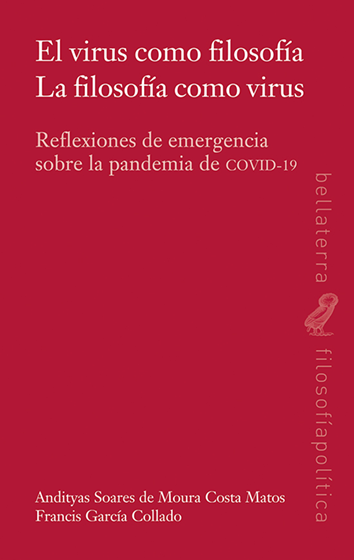 El virus como filosofía
La filosofía como virus

Reflexiones de emergencia sobre la pandemia de COVID-19

bellaterra

filosofíapolítica

Andityas Soares de Moura Costa Matos
Francis García Collado